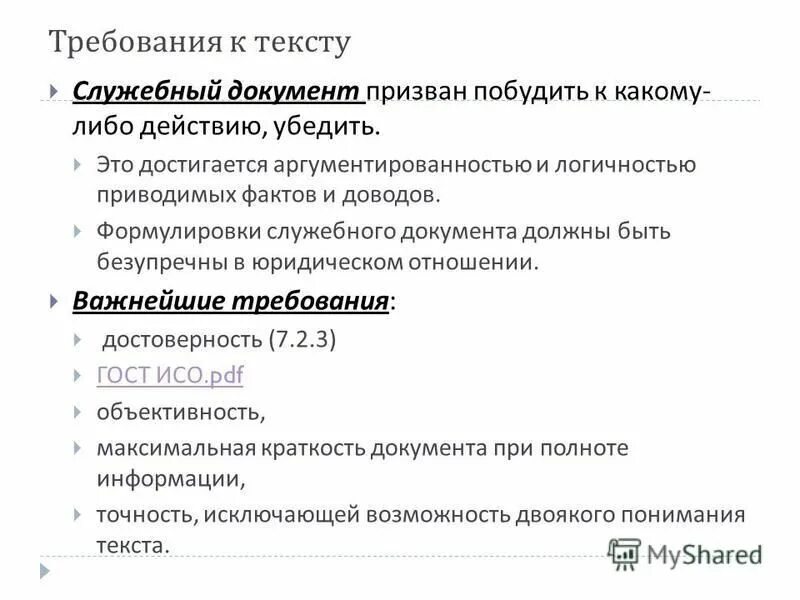 Требования к тексту

Служебный документ призван побудить к какому-либо действию, убедить.

Это достигается аргументированностью и логичностью приводимых фактов и доводов.

Формулировки служебного документа должны быть безупречны в юридическом отношении.

Важнейшие требования:

достоверность (7.2.3)

ГОСТ ИСО.pdf

объективность,

максимальная краткость документа при полноте информации,

точность, исключающей возможность двоякого понимания текста.

MyShared